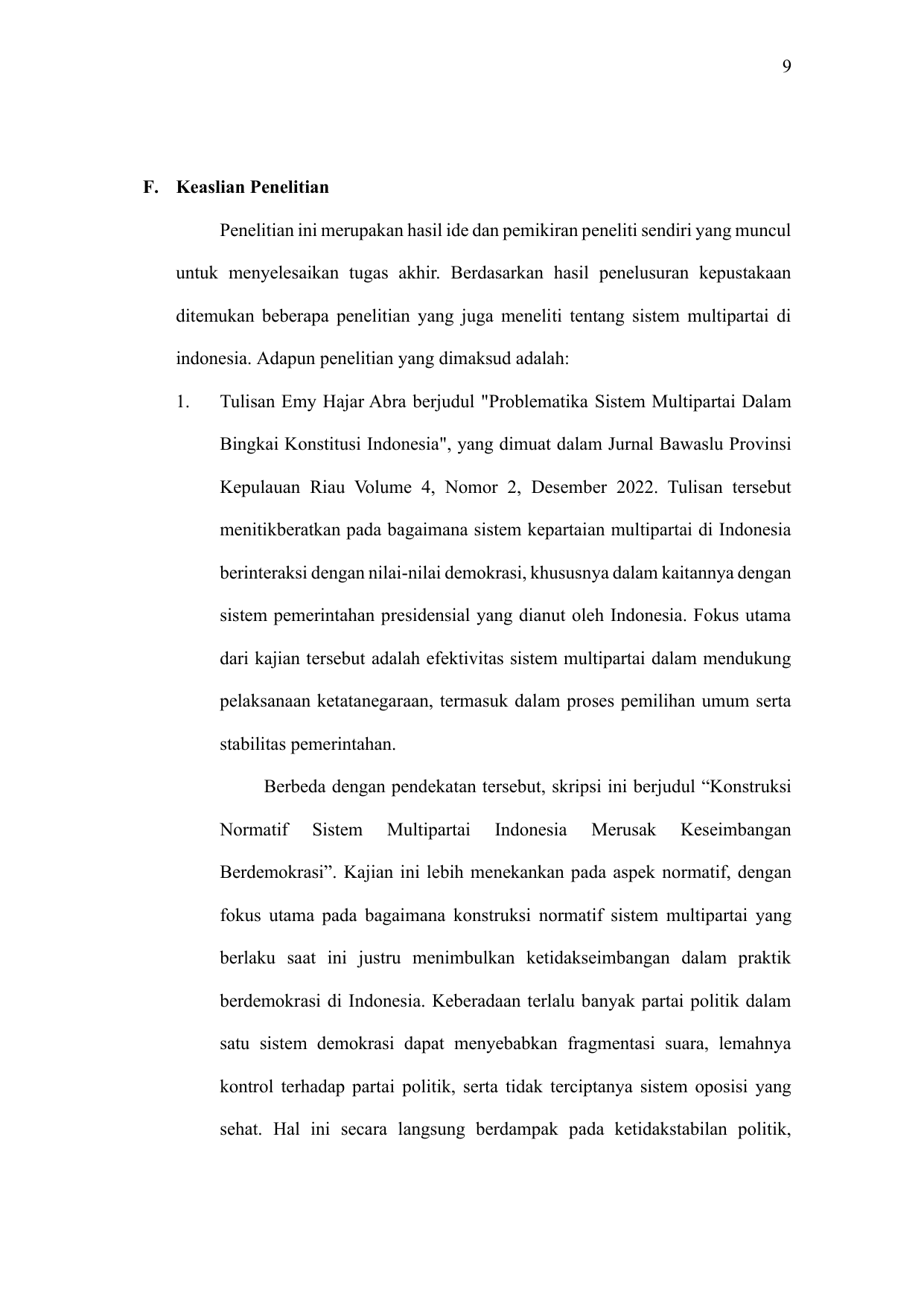 9

F. Keaslian Penelitian

Penelitian ini merupakan hasil ide dan pemikiran peneliti sendiri yang muncul untuk menyelesaikan tugas akhir. Berdasarkan hasil penelusuran kepustakaan ditemukan beberapa penelitian yang juga meneliti tentang sistem multipartai di indonesia. Adapun penelitian yang dimaksud adalah:

1. Tulisan Emy Hajar Abra berjudul "Problematika Sistem Multipartai Dalam Bingkai Konstitusi Indonesia", yang dimuat dalam Jurnal Bawaslu Provinsi Kepulauan Riau Volume 4, Nomor 2, Desember 2022. Tulisan tersebut menitikberatkan pada bagaimana sistem kepartaian multipartai di Indonesia berinteraksi dengan nilai-nilai demokrasi, khususnya dalam kaitannya dengan sistem pemerintahan presidensial yang dianut oleh Indonesia. Fokus utama dari kajian tersebut adalah efektivitas sistem multipartai dalam mendukung pelaksanaan ketatanegaraan, termasuk dalam proses pemilihan umum serta stabilitas pemerintahan.

Berbeda dengan pendekatan tersebut, skripsi ini berjudul "Konstruksi Normatif Sistem Multipartai Indonesia Merusak Keseimbangan Berdemokrasi". Kajian ini lebih menekankan pada aspek normatif, dengan fokus utama pada bagaimana konstruksi normatif sistem multipartai yang berlaku saat ini justru menimbulkan ketidakseimbangan dalam praktik berdemokrasi di Indonesia. Keberadaan terlalu banyak partai politik dalam satu sistem demokrasi dapat menyebabkan fragmentasi suara, lemahnya kontrol terhadap partai politik, serta tidak terciptanya sistem oposisi yang sehat. Hal ini secara langsung berdampak pada ketidakstabilan politik,